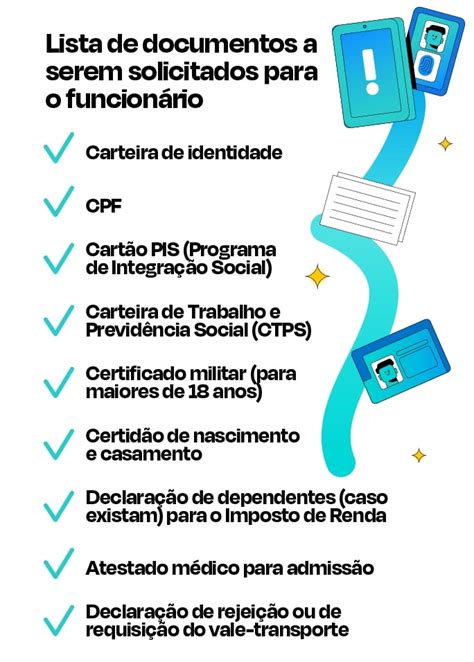 Lista de documentos a serem solicitados para o funcionário

Carteira de identidade

CPF

Cartão PIS (Programa de Integração Social)

Carteira de Trabalho e Previdência Social (CTPS)

Certificado militar (para maiores de 18 anos)

Certidão de nascimento e casamento

Declaração de dependentes (caso existam) para o Imposto de Renda

Atestado médico para admissão

Declaração de rejeição ou de requisição do vale-transporte